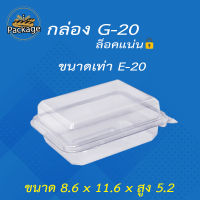 Package

กล่อง G-20

ล็อคแน่น

ขนาดเท่า E-20

ขนาด 8.6 x 11.6 x สูง 5.2